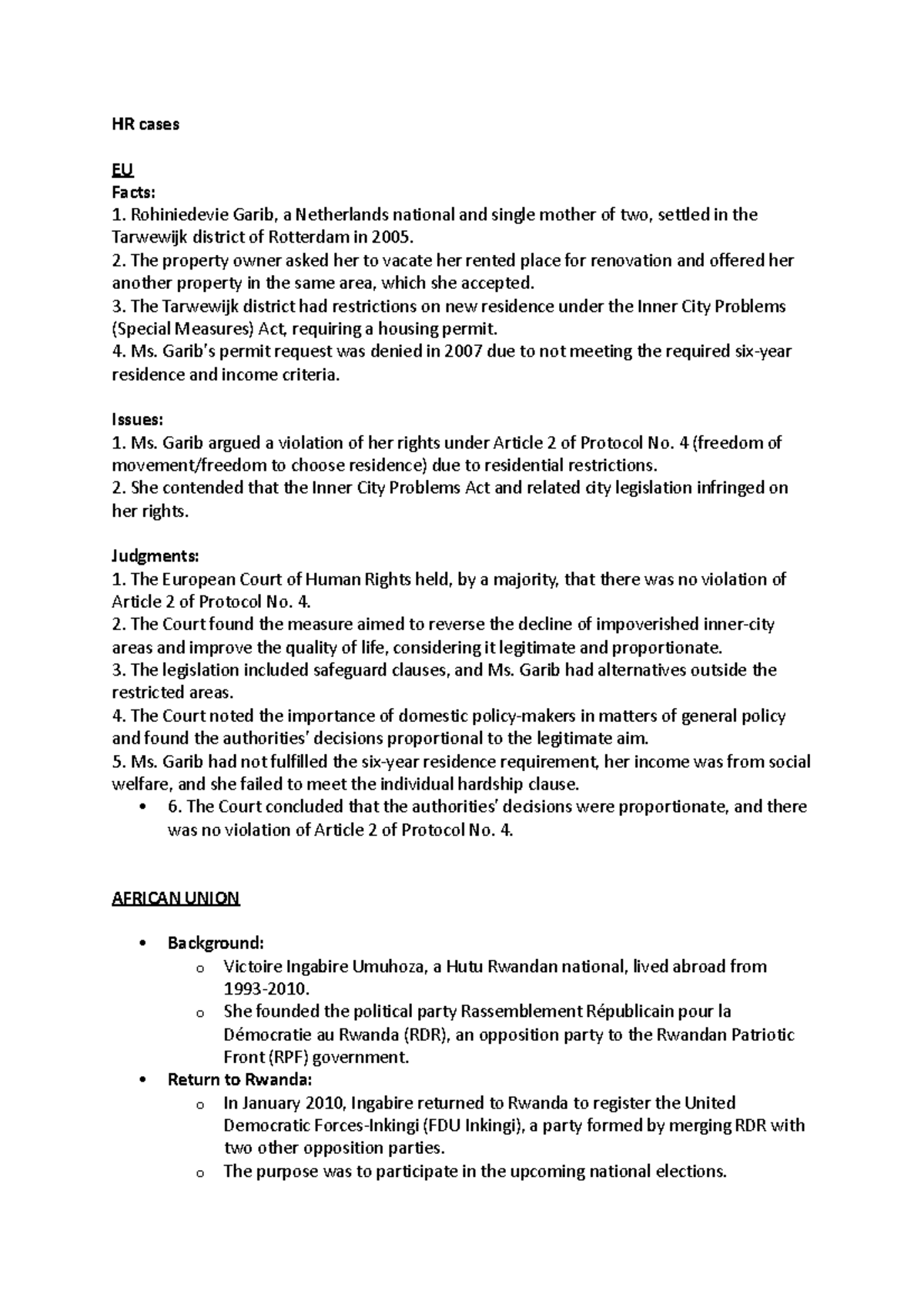 HR cases

EU
Facts:
1. Rohiniedevie Garib, a Netherlands national and single mother of two, settled in the Tarwewijk district of Rotterdam in 2005.
2. The property owner asked her to vacate her rented place for renovation and offered her another property in the same area, which she accepted.
3. The Tarwewijk district had restrictions on new residence under the Inner City Problems (Special Measures) Act, requiring a housing permit.
4. Ms. Garib's permit request was denied in 2007 due to not meeting the required six-year residence and income criteria.

Issues:
1. Ms. Garib argued a violation of her rights under Article 2 of Protocol No. 4 (freedom of movement/freedom to choose residence) due to residential restrictions.
2. She contended that the Inner City Problems Act and related city legislation infringed on her rights.

Judgments:
1. The European Court of Human Rights held, by a majority, that there was no violation of Article 2 of Protocol No. 4.
2. The Court found the measure aimed to reverse the decline of impoverished inner-city areas and improve the quality of life, considering it legitimate and proportionate.
3. The legislation included safeguard clauses, and Ms. Garib had alternatives outside the restricted areas.
4. The Court noted the importance of domestic policy-makers in matters of general policy and found the authorities' decisions proportional to the legitimate aim.
5. Ms. Garib had not fulfilled the six-year residence requirement, her income was from social welfare, and she failed to meet the individual hardship clause.
• 6. The Court concluded that the authorities' decisions were proportionate, and there was no violation of Article 2 of Protocol No. 4.

AFRICAN UNION

• Background:
 o Victoire Ingabire Umuhoza, a Hutu Rwandan national, lived abroad from 1993-2010.
 o She founded the political party Rassemblement Républicain pour la Démocratie au Rwanda (RDR), an opposition party to the Rwandan Patriotic Front (RPF) government.
• Return to Rwanda:
 o In January 2010, Ingabire returned to Rwanda to register the United Democratic Forces-Inkingi (FDU Inkingi), a party formed by merging RDR with two other opposition parties.
 o The purpose was to participate in the upcoming national elections.